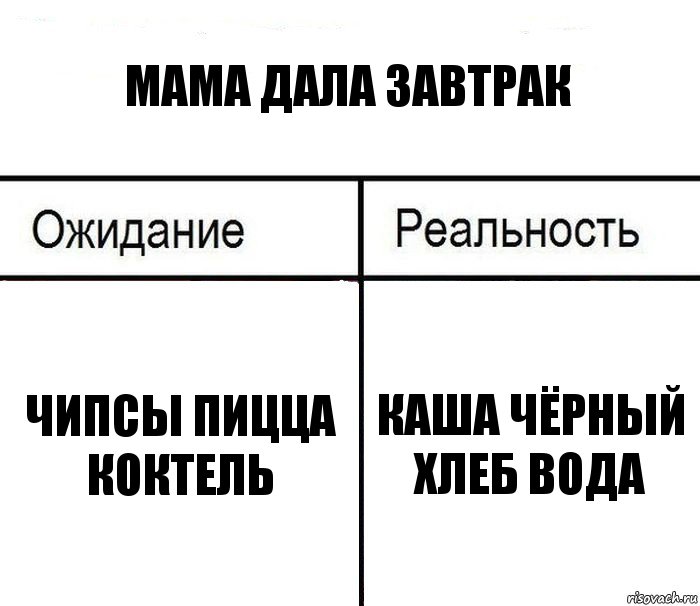 МАМА ДАЛА ЗАВТРАК

| Ожидание | Реальность |
|---|---|
| ЧИПСЫ ПИЦЦА КОКТЕЛЬ | КАША ЧЁРНЫЙ ХЛЕБ ВОДА |

risovach.ru